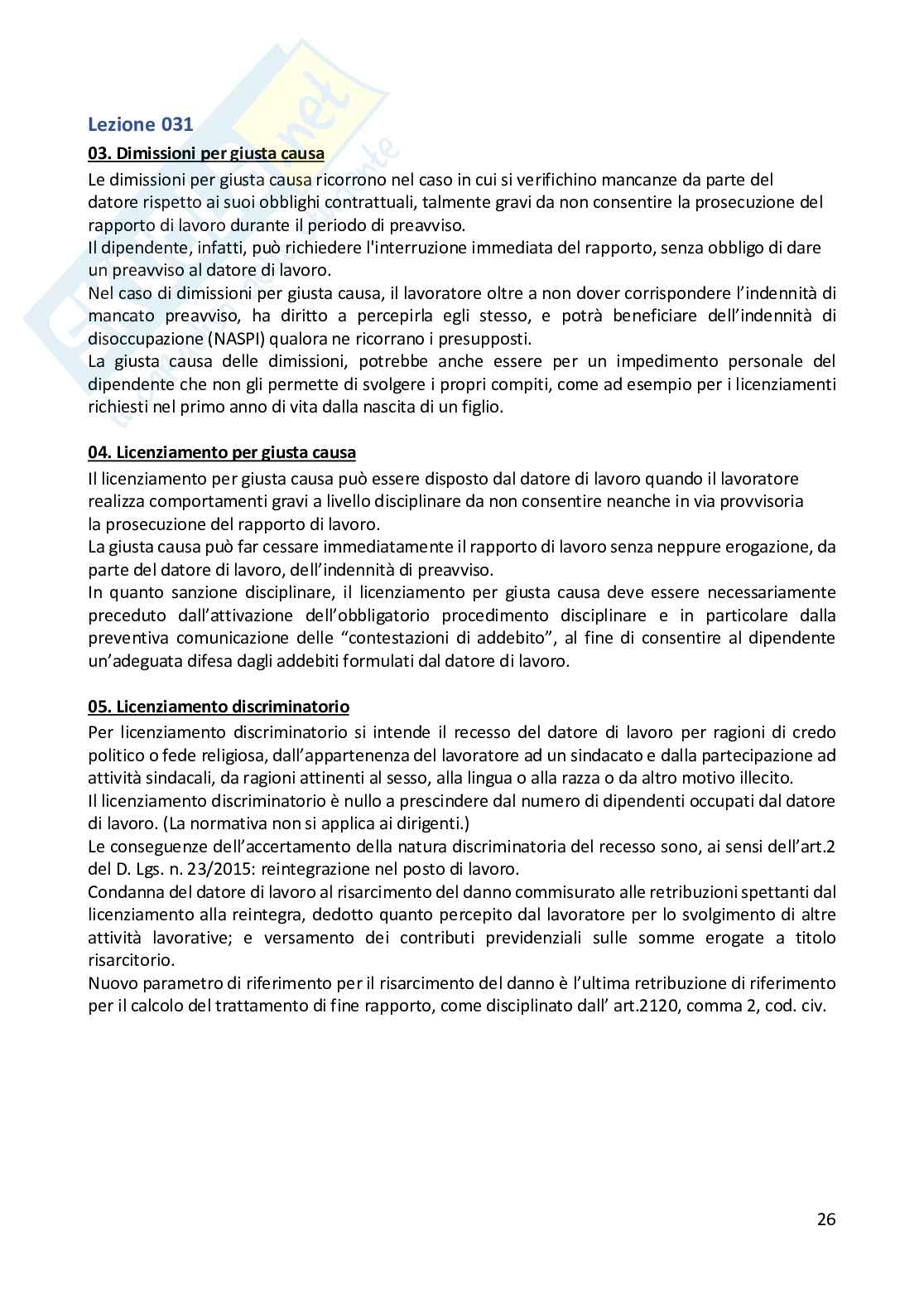 Lezione 031

03. Dimissioni per giusta causa

Le dimissioni per giusta causa ricorrono nel caso in cui si verifichino mancanze da parte del datore rispetto ai suoi obblighi contrattuali, talmente gravi da non consentire la prosecuzione del rapporto di lavoro durante il periodo di preavviso.
Il dipendente, infatti, può richiedere l'interruzione immediata del rapporto, senza obbligo di dare un preavviso al datore di lavoro.
Nel caso di dimissioni per giusta causa, il lavoratore oltre a non dover corrispondere l'indennità di mancato preavviso, ha diritto a percepirla egli stesso, e potrà beneficiare dell'indennità di disoccupazione (NASPI) qualora ne ricorrano i presupposti.
La giusta causa delle dimissioni, potrebbe anche essere per un impedimento personale del dipendente che non gli permette di svolgere i propri compiti, come ad esempio per i licenziamenti richiesti nel primo anno di vita dalla nascita di un figlio.

04. Licenziamento per giusta causa

Il licenziamento per giusta causa può essere disposto dal datore di lavoro quando il lavoratore realizza comportamenti gravi a livello disciplinare da non consentire neanche in via provvisoria la prosecuzione del rapporto di lavoro.
La giusta causa può far cessare immediatamente il rapporto di lavoro senza neppure erogazione, da parte del datore di lavoro, dell'indennità di preavviso.
In quanto sanzione disciplinare, il licenziamento per giusta causa deve essere necessariamente preceduto dall'attivazione dell'obbligatorio procedimento disciplinare e in particolare dalla preventiva comunicazione delle "contestazioni di addebito", al fine di consentire al dipendente un'adeguata difesa dagli addebiti formulati dal datore di lavoro.

05. Licenziamento discriminatorio

Per licenziamento discriminatorio si intende il recesso del datore di lavoro per ragioni di credo politico o fede religiosa, dall'appartenenza del lavoratore ad un sindacato e dalla partecipazione ad attività sindacali, da ragioni attinenti al sesso, alla lingua o alla razza o da altro motivo illecito.
Il licenziamento discriminatorio è nullo a prescindere dal numero di dipendenti occupati dal datore di lavoro. (La normativa non si applica ai dirigenti.)
Le conseguenze dell'accertamento della natura discriminatoria del recesso sono, ai sensi dell'art.2 del D. Lgs. n. 23/2015: reintegrazione nel posto di lavoro.
Condanna del datore di lavoro al risarcimento del danno commisurato alle retribuzioni spettanti dal licenziamento alla reintegra, dedotto quanto percepito dal lavoratore per lo svolgimento di altre attività lavorative; e versamento dei contributi previdenziali sulle somme erogate a titolo risarcitorio.
Nuovo parametro di riferimento per il risarcimento del danno è l'ultima retribuzione di riferimento per il calcolo del trattamento di fine rapporto, come disciplinato dall' art.2120, comma 2, cod. civ.

26